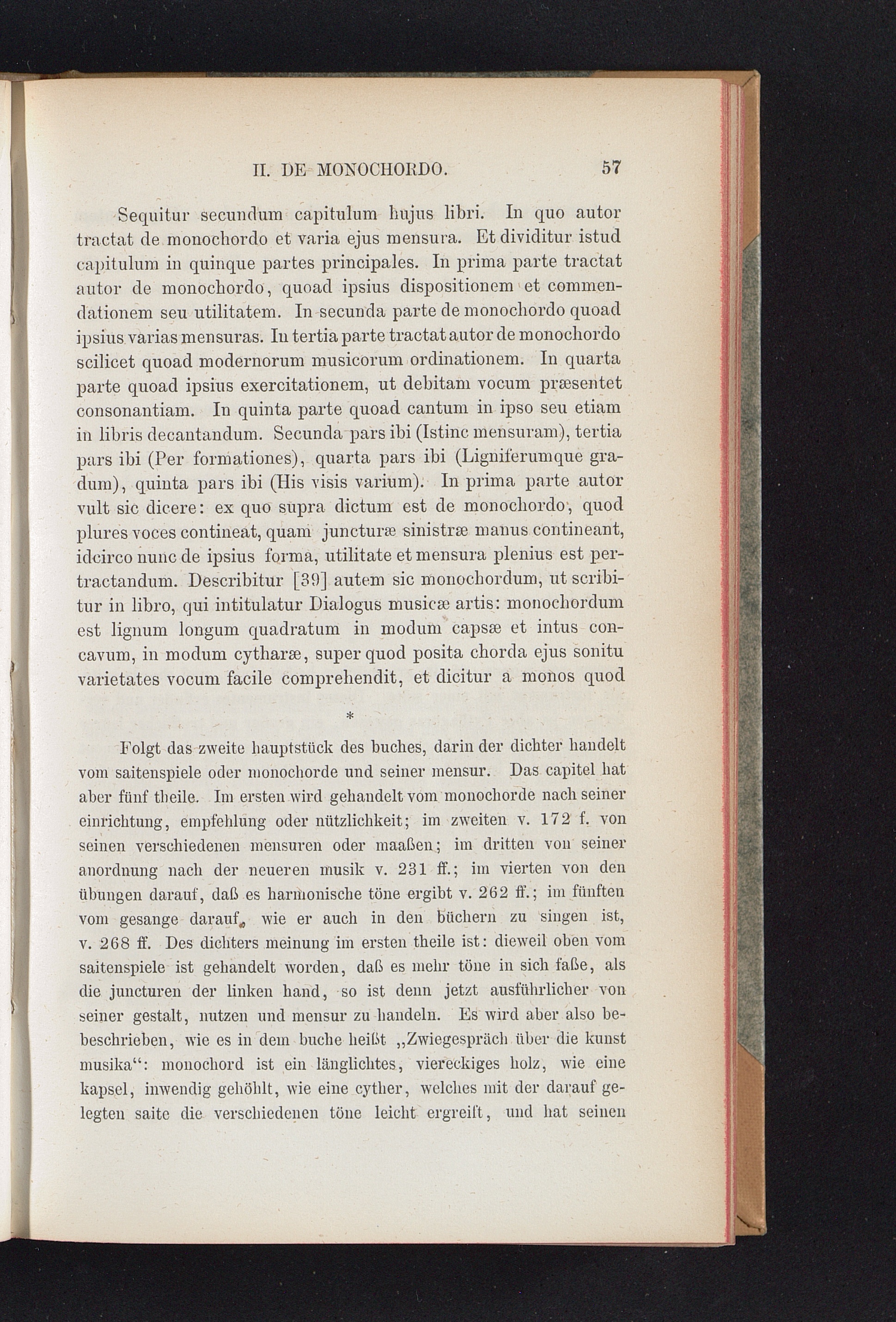 II. DE MONOCHORDO. 57

Sequitur secundum capitulum hujus libri. In quo autor tractat de monochordo et varia ejus mensura. Et dividitur istud capitulum in quinque partes principales. In prima parte tractat autor de monochordo, quoad ipsius dispositionem et commendationem seu utilitatem. In secunda parte de monochordo quoad ipsius varias mensuras. In tertia parte tractat autor de monochordo scilicet quoad modernorum musicorum ordinationem. In quarta parte quoad ipsius exercitationem, ut debitam vocum præsentet consonantiam. In quinta parte quoad cantum in ipso seu etiam in libris decantandum. Secunda pars ibi (Istinc mensuram), tertia pars ibi (Per formationes), quarta pars ibi (Ligniferumque gradum), quinta pars ibi (His visis varium). In prima parte autor vult sic dicere: ex quo supra dictum est de monochordo, quod plures voces contineat, quam juncturæ sinistræ manus contineant, idcirco nunc de ipsius forma, utilitate et mensura plenius est pertractandum. Describitur [39] autem sic monochordum, ut scribitur in libro, qui intitulatur Dialogus musicæ artis: monochordum est lignum longum quadratum in modum capsæ et intus concavum, in modum cytharæ, super quod posita chorda ejus sonitu varietates vocum facile comprehendit, et dicitur a monos quod

*

Folgt das zweite hauptstück des buches, darin der dichter handelt vom saitenspiele oder monochorde und seiner mensur. Das capitel hat aber fünf theile. Im ersten wird gehandelt vom monochorde nach seiner einrichtung, empfehlung oder nützlichkeit; im zweiten v. 172 f. von seinen verschiedenen mensuren oder maaßen; im dritten von seiner anordnung nach der neueren musik v. 231 ff.; im vierten von den übungen darauf, daß es harmonische töne ergibt v. 262 ff.; im fünften vom gesange darauf, wie er auch in den büchern zu singen ist, v. 268 ff. Des dichters meinung im ersten theile ist: dieweil oben vom saitenspiele ist gehandelt worden, daß es mehr töne in sich faße, als die juncturen der linken hand, so ist denn jetzt ausführlicher von seiner gestalt, nutzen und mensur zu handeln. Es wird aber also bebeschrieben, wie es in dem buche heißt „Zwiegespräch über die kunst musika“: monochord ist ein länglichtes, viereckiges holz, wie eine kapsel, inwendig gehöhlt, wie eine cyther, welches mit der darauf gelegten saite die verschiedenen töne leicht ergreift, und hat seinen